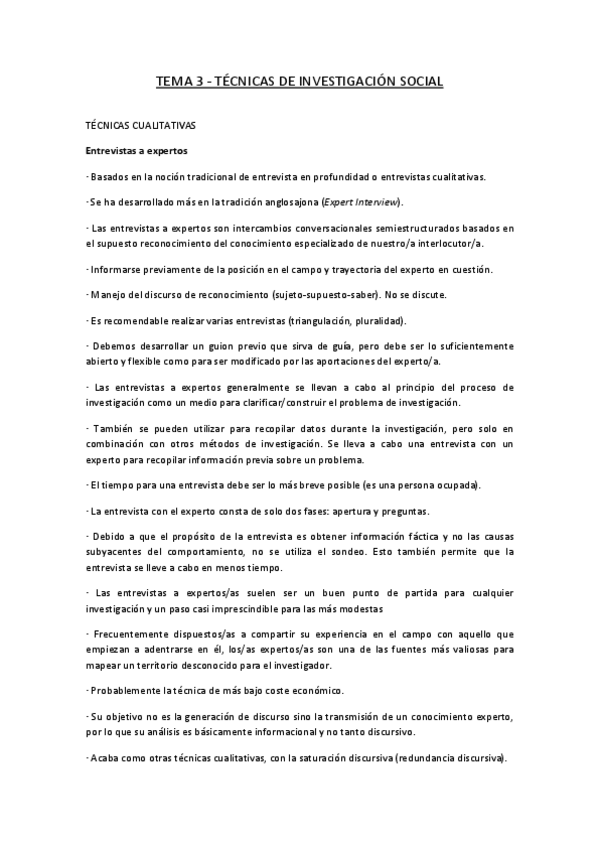 TEMA 3 - TÉCNICAS DE INVESTIGACIÓN SOCIAL

TÉCNICAS CUALITATIVAS

Entrevistas a expertos

· Basados en la noción tradicional de entrevista en profundidad o entrevistas cualitativas.

· Se ha desarrollado más en la tradición anglosajona (Expert Interview).

· Las entrevistas a expertos son intercambios conversacionales semiestructurados basados en el supuesto reconocimiento del conocimiento especializado de nuestro/a interlocutor/a.

· Informarse previamente de la posición en el campo y trayectoria del experto en cuestión.

· Manejo del discurso de reconocimiento (sujeto-supuesto-saber). No se discute.

· Es recomendable realizar varias entrevistas (triangulación, pluralidad).

· Debemos desarrollar un guion previo que sirva de guía, pero debe ser lo suficientemente abierto y flexible como para ser modificado por las aportaciones del experto/a.

· Las entrevistas a expertos generalmente se llevan a cabo al principio del proceso de investigación como un medio para clarificar/construir el problema de investigación.

· También se pueden utilizar para recopilar datos durante la investigación, pero solo en combinación con otros métodos de investigación. Se lleva a cabo una entrevista con un experto para recopilar información previa sobre un problema.

· El tiempo para una entrevista debe ser lo más breve posible (es una persona ocupada).

· La entrevista con el experto consta de solo dos fases: apertura y preguntas.

· Debido a que el propósito de la entrevista es obtener información fáctica y no las causas subyacentes del comportamiento, no se utiliza el sondeo. Esto también permite que la entrevista se lleve a cabo en menos tiempo.

· Las entrevistas a expertos/as suelen ser un buen punto de partida para cualquier investigación y un paso casi imprescindible para las más modestas

· Frecuentemente dispuestos/as a compartir su experiencia en el campo con aquello que empiezan a adentrarse en él, los/as expertos/as son una de las fuentes más valiosas para mapear un territorio desconocido para el investigador.

· Probablemente la técnica de más bajo coste económico.

· Su objetivo no es la generación de discurso sino la transmisión de un conocimiento experto, por lo que su análisis es básicamente informacional y no tanto discursivo.

· Acaba como otras técnicas cualitativas, con la saturación discursiva (redundancia discursiva).